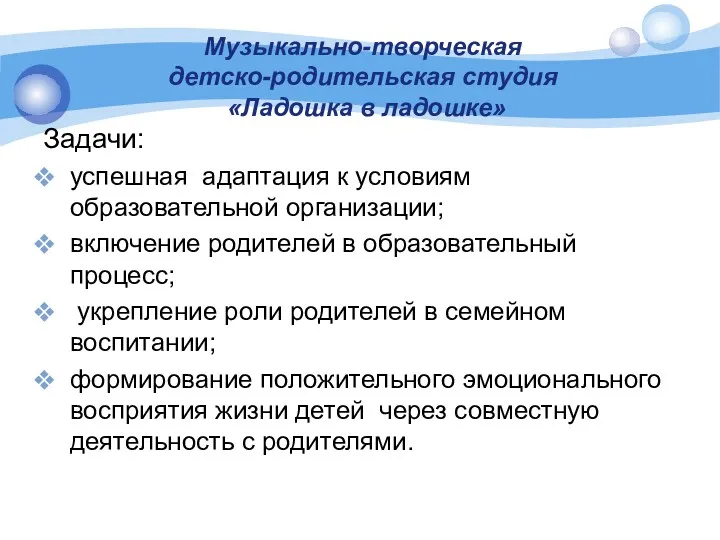 Музыкально-творческая детско-родительская студия «Ладошка в ладошке»

Задачи:

❖ успешная адаптация к условиям образовательной организации;
❖ включение родителей в образовательный процесс;
❖ укрепление роли родителей в семейном воспитании;
❖ формирование положительного эмоционального восприятия жизни детей через совместную деятельность с родителями.